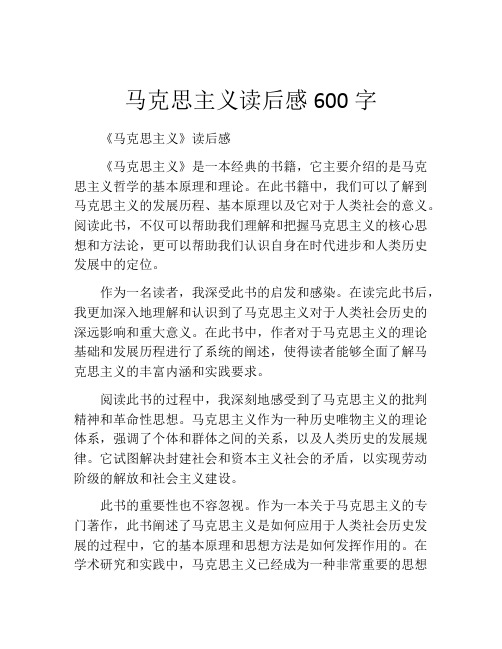 马克思主义读后感 600 字

《马克思主义》读后感

《马克思主义》是一本经典的书籍，它主要介绍的是马克思主义哲学的基本原理和理论。在此书籍中，我们可以了解到马克思主义的发展历程、基本原理以及它对于人类社会的意义。阅读此书，不仅可以帮助我们理解和把握马克思主义的核心思想和方法论，更可以帮助我们认识自身在时代进步和人类历史发展中的定位。

作为一名读者，我深受此书的启发和感染。在读完此书后，我更加深入地理解和认识到了马克思主义对于人类社会历史的深远影响和重大意义。在此书中，作者对于马克思主义的理论基础和发展历程进行了系统的阐述，使得读者能够全面了解马克思主义的丰富内涵和实践要求。

阅读此书的过程中，我深刻地感受到了马克思主义的批判精神和革命性思想。马克思主义作为一种历史唯物主义的理论体系，强调了个体和群体之间的关系，以及人类历史的发展规律。它试图解决封建社会和资本主义社会的矛盾，以实现劳动阶级的解放和社会主义建设。

此书的重要性也不容忽视。作为一本关于马克思主义的专门著作，此书阐述了马克思主义是如何应用于人类社会历史发展的过程中，它的基本原理和思想方法是如何发挥作用的。在学术研究和实践中，马克思主义已经成为一种非常重要的思想